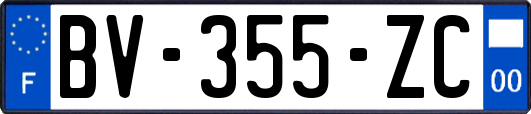 F
BV-355-ZC
00